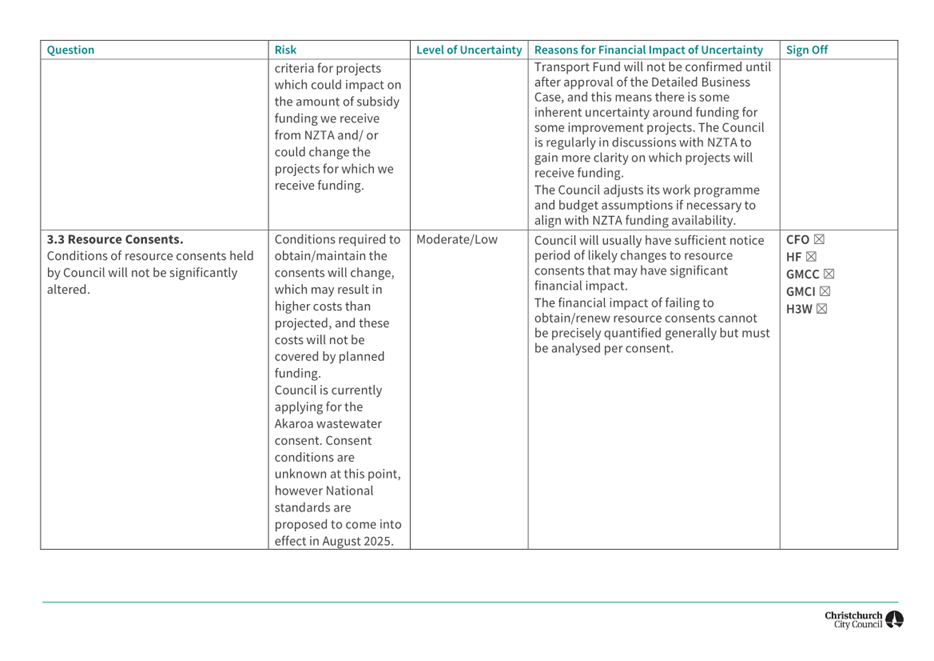 | Question | Risk | Level of Uncertainty | Reasons for Financial Impact of Uncertainty | Sign Off |
|---|---|---|---|---|
| | criteria for projects which could impact on the amount of subsidy funding we receive from NZTA and/ or could change the projects for which we receive funding. | | Transport Fund will not be confirmed until after approval of the Detailed Business Case, and this means there is some inherent uncertainty around funding for some improvement projects. The Council is regularly in discussions with NZTA to gain more clarity on which projects will receive funding. The Council adjusts its work programme and budget assumptions if necessary to align with NZTA funding availability. | |
| **3.3 Resource Consents.** Conditions of resource consents held by Council will not be significantly altered. | Conditions required to obtain/maintain the consents will change, which may result in higher costs than projected, and these costs will not be covered by planned funding. Council is currently applying for the Akaroa wastewater consent. Consent conditions are unknown at this point, however National standards are proposed to come into effect in August 2025. | Moderate/Low | Council will usually have sufficient notice period of likely changes to resource consents that may have significant financial impact. The financial impact of failing to obtain/renew resource consents cannot be precisely quantified generally but must be analysed per consent. | CFO ☒ HF ☒ GMCC ☒ GMCI ☒ H3W ☒ |

Christchurch City Council